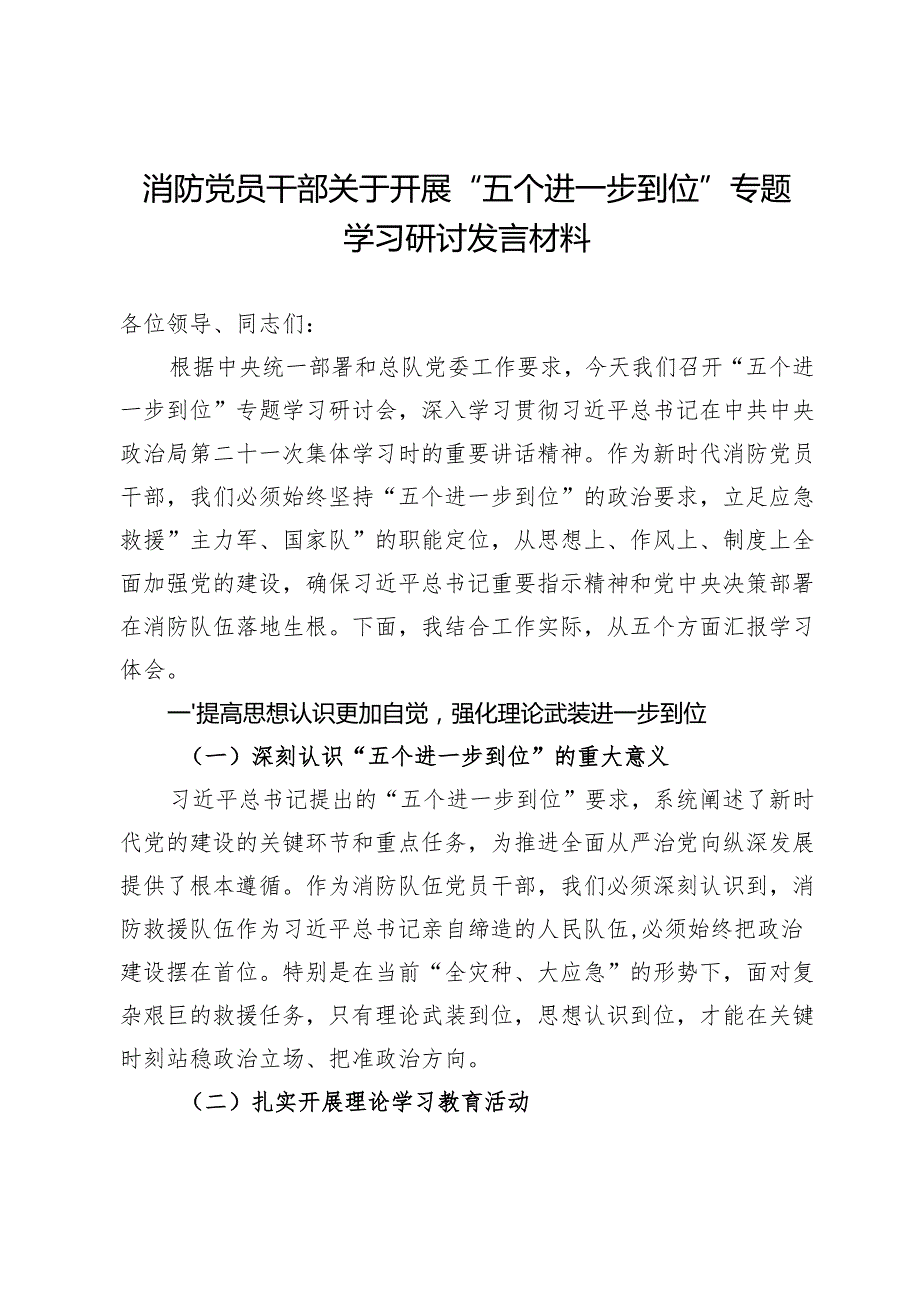 消防党员干部关于开展“五个进一步到位”专题学习研讨发言材料

各位领导、同志们：

根据中央统一部署和总队党委工作要求，今天我们召开“五个进一步到位”专题学习研讨会，深入学习贯彻习近平总书记在中共中央政治局第二十一次集体学习时的重要讲话精神。作为新时代消防党员干部，我们必须始终坚持“五个进一步到位”的政治要求，立足应急救援”主力军、国家队”的职能定位，从思想上、作风上、制度上全面加强党的建设，确保习近平总书记重要指示精神和党中央决策部署在消防队伍落地生根。下面，我结合工作实际，从五个方面汇报学习体会。

一'提高思想认识更加自觉，强化理论武装进一步到位

（一）深刻认识“五个进一步到位”的重大意义

习近平总书记提出的“五个进一步到位”要求，系统阐述了新时代党的建设的关键环节和重点任务，为推进全面从严治党向纵深发展提供了根本遵循。作为消防队伍党员干部，我们必须深刻认识到，消防救援队伍作为习近平总书记亲自缔造的人民队伍，必须始终把政治建设摆在首位。特别是在当前“全灾种、大应急”的形势下，面对复杂艰巨的救援任务，只有理论武装到位，思想认识到位，才能在关键时刻站稳政治立场、把准政治方向。

（二）扎实开展理论学习教育活动